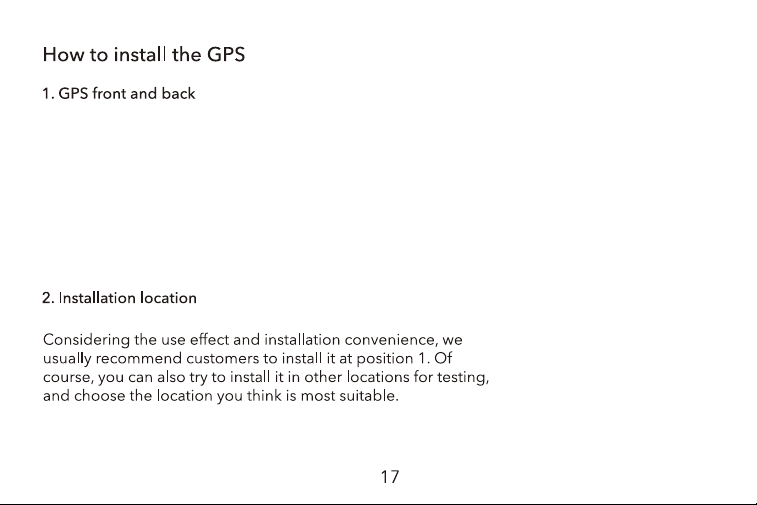 How to install the GPS

1. GPS front and back

2. Installation location

Considering the use effect and installation convenience, we usually recommend customers to install it at position 1. Of course, you can also try to install it in other locations for testing, and choose the location you think is most suitable.

17